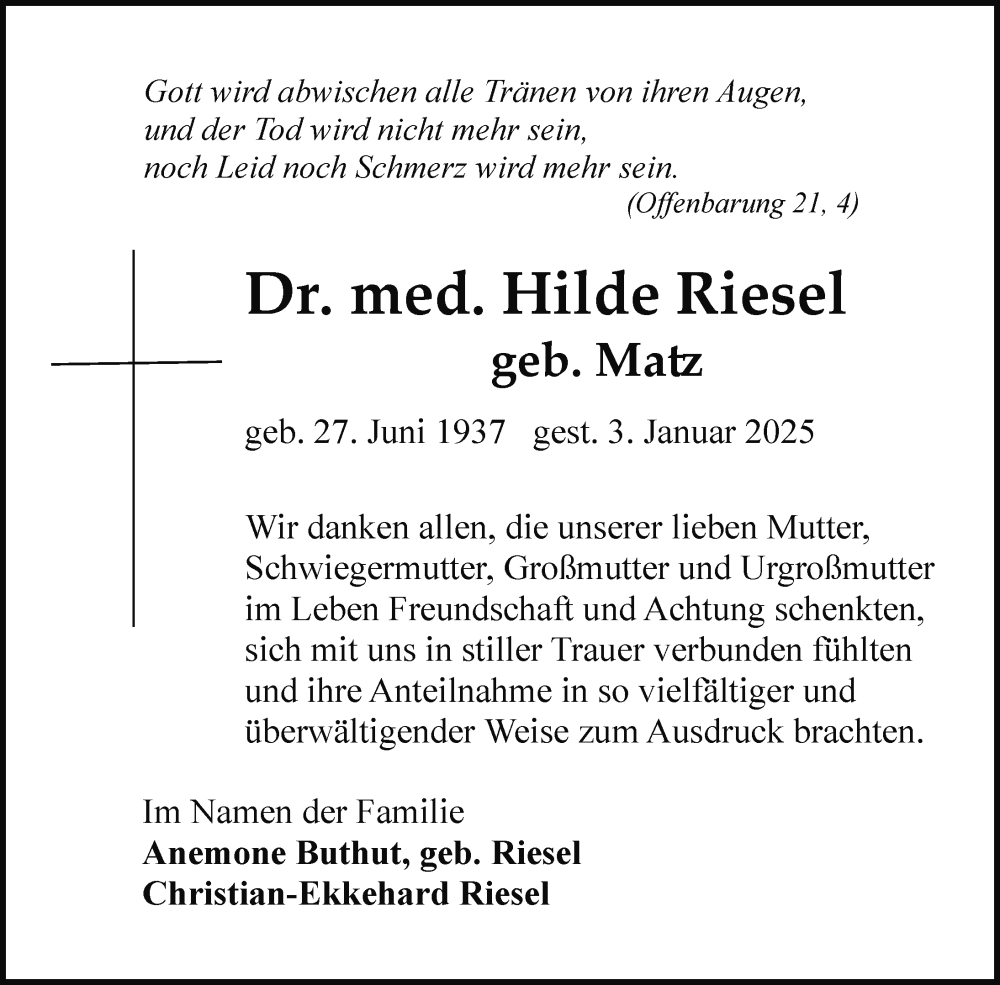 Gott wird abwischen alle Tränen von ihren Augen,
und der Tod wird nicht mehr sein,
noch Leid noch Schmerz wird mehr sein.
(Offenbarung 21, 4)

Dr. med. Hilde Riesel
geb. Matz

geb. 27. Juni 1937 gest. 3. Januar 2025

Wir danken allen, die unserer lieben Mutter, Schwiegermutter, Großmutter und Urgroßmutter im Leben Freundschaft und Achtung schenkten, sich mit uns in stiller Trauer verbunden fühlten und ihre Anteilnahme in so vielfältiger und überwältigender Weise zum Ausdruck brachten.

Im Namen der Familie
Anemone Buthut, geb. Riesel
Christian-Ekkehard Riesel